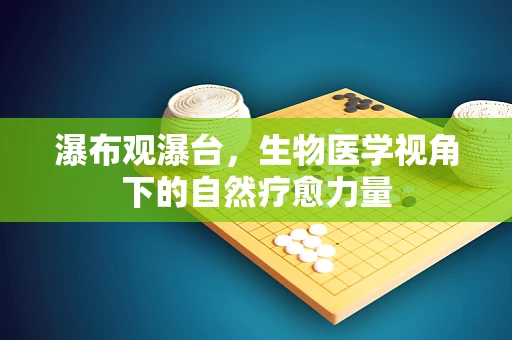 瀑布观瀑台，生物医学视角下的自然疗愈力量